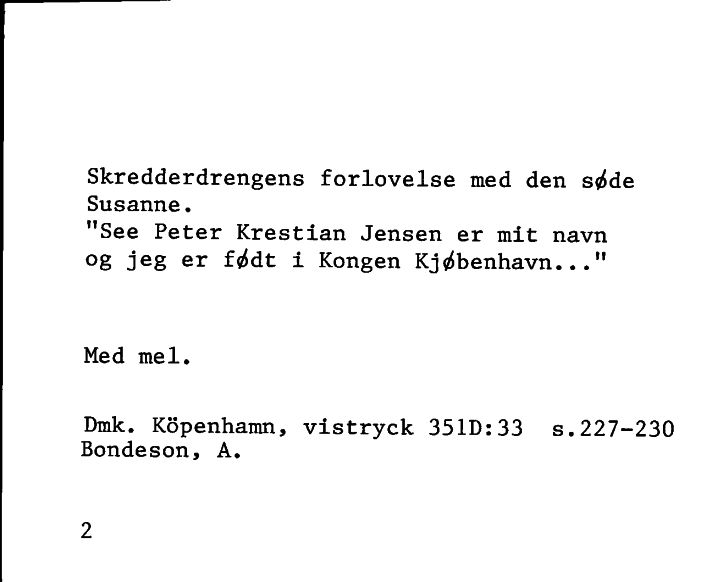 Skredderdrengens forlovelse med den søde Susanne.
"See Peter Krestian Jensen er mit navn og jeg er født i Kongen Kjøbenhavn..."

Med mel.

Dmk. Köpenhamn, vistryck 351D:33 s.227-230
Bondeson, A.

2